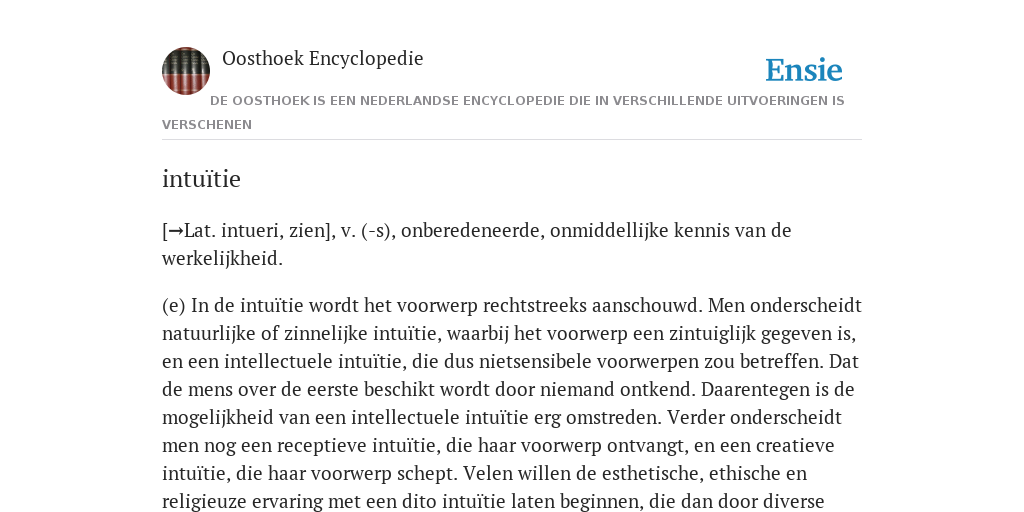 Oosthoek Encyclopedie

Ensie

DE OOSTHOEK IS EEN NEDERLANDSE ENCYCLOPEDIE DIE IN VERSCHILLENDE UITVOERINGEN IS VERSCHENEN

intuïtie

[→Lat. intueri, zien], v. (-s), onberedeneerde, onmiddellijke kennis van de werkelijkheid.

(e) In de intuïtie wordt het voorwerp rechtstreeks aanschouwd. Men onderscheidt natuurlijke of zinnelijke intuïtie, waarbij het voorwerp een zintuiglijk gegeven is, en een intellectuele intuïtie, die dus nietsensibele voorwerpen zou betreffen. Dat de mens over de eerste beschikt wordt door niemand ontkend. Daarentegen is de mogelijkheid van een intellectuele intuïtie erg omstreden. Verder onderscheidt men nog een receptieve intuïtie, die haar voorwerp ontvangt, en een creatieve intuïtie, die haar voorwerp schept. Velen willen de esthetische, ethische en religieuze ervaring met een dito intuïtie laten beginnen, die dan door diverse